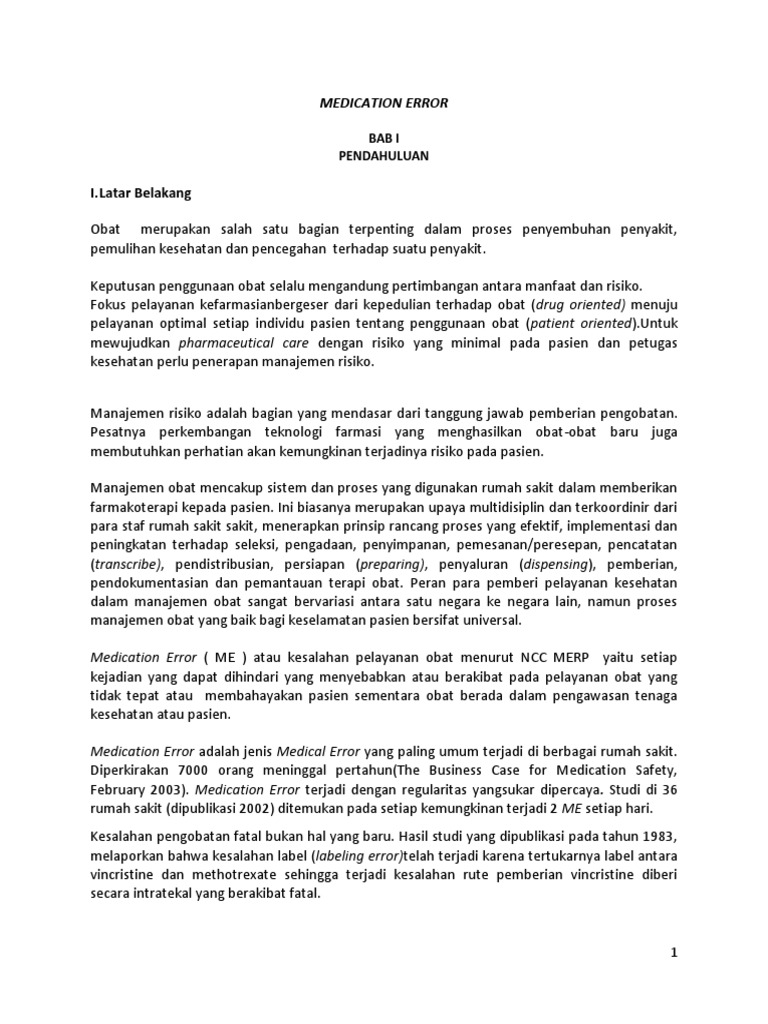 MEDICATION ERROR

BAB I
PENDAHULUAN

I.Latar Belakang

Obat merupakan salah satu bagian terpenting dalam proses penyembuhan penyakit, pemulihan kesehatan dan pencegahan terhadap suatu penyakit.

Keputusan penggunaan obat selalu mengandung pertimbangan antara manfaat dan risiko.
Fokus pelayanan kefarmasianbergeser dari kepedulian terhadap obat (drug oriented) menuju pelayanan optimal setiap individu pasien tentang penggunaan obat (patient oriented).Untuk mewujudkan pharmaceutical care dengan risiko yang minimal pada pasien dan petugas kesehatan perlu penerapan manajemen risiko.

Manajemen risiko adalah bagian yang mendasar dari tanggung jawab pemberian pengobatan. Pesatnya perkembangan teknologi farmasi yang menghasilkan obat-obat baru juga membutuhkan perhatian akan kemungkinan terjadinya risiko pada pasien.

Manajemen obat mencakup sistem dan proses yang digunakan rumah sakit dalam memberikan farmakoterapi kepada pasien. Ini biasanya merupakan upaya multidisiplin dan terkoordinir dari para staf rumah sakit sakit, menerapkan prinsip rancang proses yang efektif, implementasi dan peningkatan terhadap seleksi, pengadaan, penyimpanan, pemesanan/peresepan, pencatatan (transcribe), pendistribusian, persiapan (preparing), penyaluran (dispensing), pemberian, pendokumentasian dan pemantauan terapi obat. Peran para pemberi pelayanan kesehatan dalam manajemen obat sangat bervariasi antara satu negara ke negara lain, namun proses manajemen obat yang baik bagi keselamatan pasien bersifat universal.

Medication Error ( ME ) atau kesalahan pelayanan obat menurut NCC MERP yaitu setiap kejadian yang dapat dihindari yang menyebabkan atau berakibat pada pelayanan obat yang tidak tepat atau membahayakan pasien sementara obat berada dalam pengawasan tenaga kesehatan atau pasien.

Medication Error adalah jenis Medical Error yang paling umum terjadi di berbagai rumah sakit. Diperkirakan 7000 orang meninggal pertahun(The Business Case for Medication Safety, February 2003). Medication Error terjadi dengan regularitas yangsukar dipercaya. Studi di 36 rumah sakit (dipublikasi 2002) ditemukan pada setiap kemungkinan terjadi 2 ME setiap hari.

Kesalahan pengobatan fatal bukan hal yang baru. Hasil studi yang dipublikasi pada tahun 1983, melaporkan bahwa kesalahan label (labeling error)telah terjadi karena tertukarnya label antara vincristine dan methotrexate sehingga terjadi kesalahan rute pemberian vincristine diberi secara intratekal yang berakibat fatal.

1